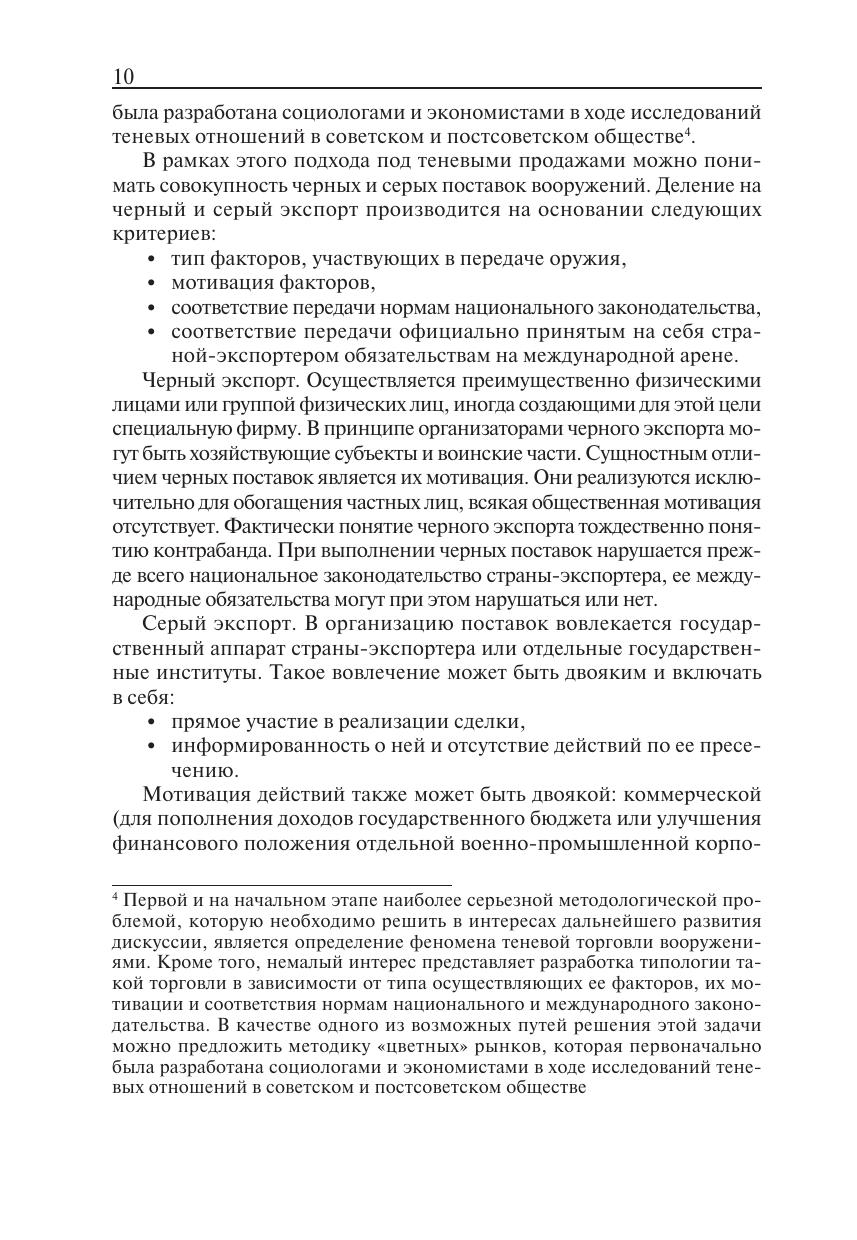 10

была разработана социологами и экономистами в ходе исследований теневых отношений в советском и постсоветском обществе$^4$.

В рамках этого подхода под теневыми продажами можно понимать совокупность черных и серых поставок вооружений. Деление на черный и серый экспорт производится на основании следующих критериев:

• тип факторов, участвующих в передаче оружия,
• мотивация факторов,
• соответствие передачи нормам национального законодательства,
• соответствие передачи официально принятым на себя страной-экспортером обязательствам на международной арене.

Черный экспорт. Осуществляется преимущественно физическими лицами или группой физических лиц, иногда создающими для этой цели специальную фирму. В принципе организаторами черного экспорта могут быть хозяйствующие субъекты и воинские части. Сущностным отличием черных поставок является их мотивация. Они реализуются исключительно для обогащения частных лиц, всякая общественная мотивация отсутствует. Фактически понятие черного экспорта тождественно понятию контрабанда. При выполнении черных поставок нарушается прежде всего национальное законодательство страны-экспортера, ее международные обязательства могут при этом нарушаться или нет.

Серый экспорт. В организацию поставок вовлекается государственный аппарат страны-экспортера или отдельные государственные институты. Такое вовлечение может быть двояким и включать в себя:

• прямое участие в реализации сделки,
• информированность о ней и отсутствие действий по ее пресечению.

Мотивация действий также может быть двоякой: коммерческой (для пополнения доходов государственного бюджета или улучшения финансового положения отдельной военно-промышленной корпо-

$^4$ Первой и на начальном этапе наиболее серьезной методологической проблемой, которую необходимо решить в интересах дальнейшего развития дискуссии, является определение феномена теневой торговли вооружениями. Кроме того, немалый интерес представляет разработка типологии такой торговли в зависимости от типа осуществляющих ее факторов, их мотивации и соответствия нормам национального и международного законодательства. В качестве одного из возможных путей решения этой задачи можно предложить методику «цветных» рынков, которая первоначально была разработана социологами и экономистами в ходе исследований теневых отношений в советском и постсоветском обществе